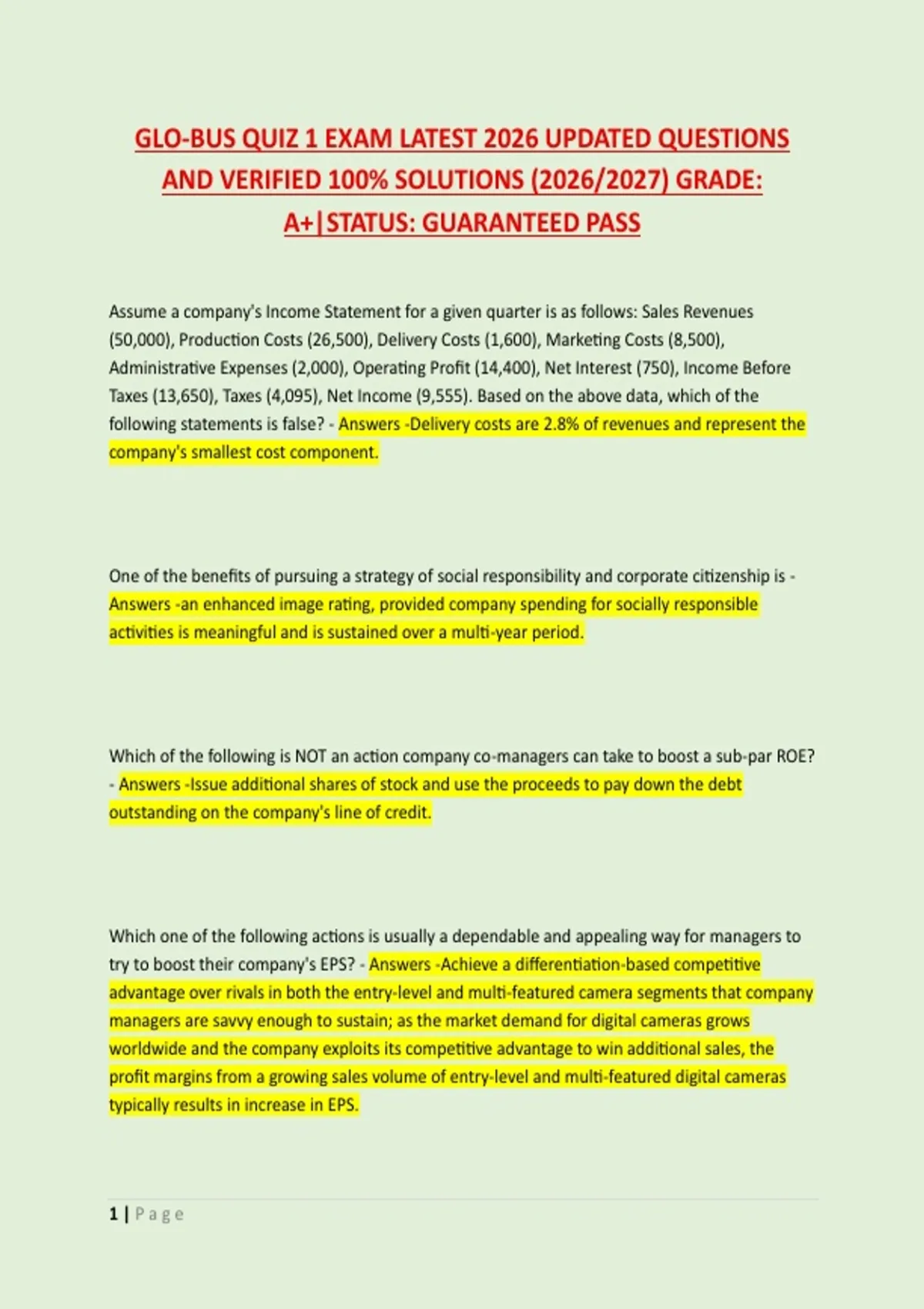 GLO-BUS QUIZ 1 EXAM LATEST 2026 UPDATED QUESTIONS AND VERIFIED 100% SOLUTIONS (2026/2027) GRADE: A+|STATUS: GUARANTEED PASS

Assume a company's Income Statement for a given quarter is as follows: Sales Revenues (50,000), Production Costs (26,500), Delivery Costs (1,600), Marketing Costs (8,500), Administrative Expenses (2,000), Operating Profit (14,400), Net Interest (750), Income Before Taxes (13,650), Taxes (4,095), Net Income (9,555). Based on the above data, which of the following statements is false? - Answers -Delivery costs are 2.8% of revenues and represent the company's smallest cost component.

One of the benefits of pursuing a strategy of social responsibility and corporate citizenship is - Answers -an enhanced image rating, provided company spending for socially responsible activities is meaningful and is sustained over a multi-year period.

Which of the following is NOT an action company co-managers can take to boost a sub-par ROE? - Answers -Issue additional shares of stock and use the proceeds to pay down the debt outstanding on the company's line of credit.

Which one of the following actions is usually a dependable and appealing way for managers to try to boost their company's EPS? - Answers -Achieve a differentiation-based competitive advantage over rivals in both the entry-level and multi-featured camera segments that company managers are savvy enough to sustain; as the market demand for digital cameras grows worldwide and the company exploits its competitive advantage to win additional sales, the profit margins from a growing sales volume of entry-level and multi-featured digital cameras typically results in increase in EPS.

1 | Page